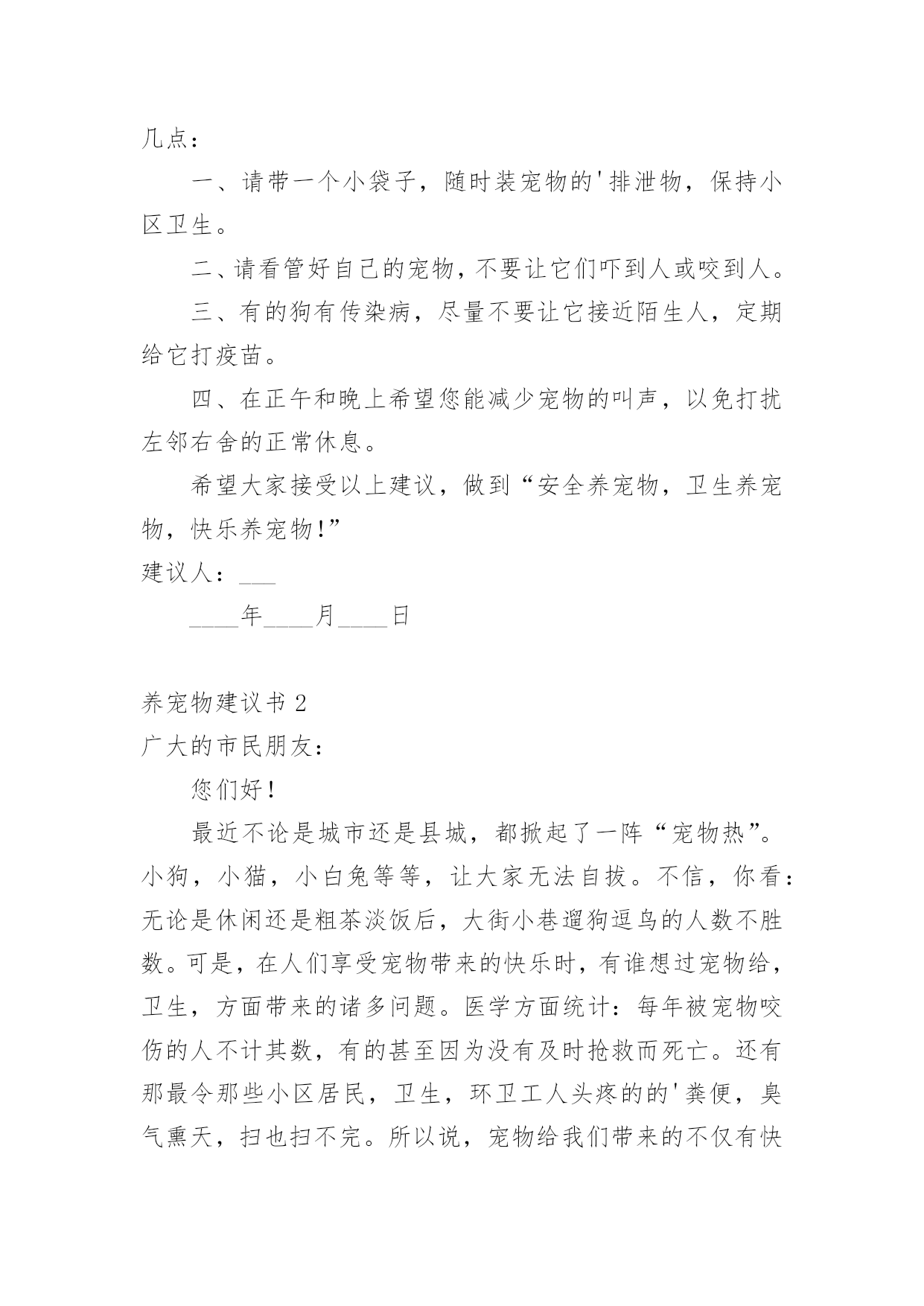 几点：

一、请带一个小袋子，随时装宠物的'排泄物，保持小区卫生。

二、请看管好自己的宠物，不要让它们吓到人或咬到人。

三、有的狗有传染病，尽量不要让它接近陌生人，定期给它打疫苗。

四、在正午和晚上希望您能减少宠物的叫声，以免打扰左邻右舍的正常休息。

希望大家接受以上建议，做到“安全养宠物，卫生养宠物，快乐养宠物！”

建议人：___

____年____月____日

养宠物建议书 2

广大的市民朋友：

您们好！

最近不论是城市还是县城，都掀起了一阵“宠物热”。小狗，小猫，小白兔等等，让大家无法自拔。不信，你看：无论是休闲还是粗茶淡饭后，大街小巷遛狗逗鸟的人数不胜数。可是，在人们享受宠物带来的快乐时，有谁想过宠物给，卫生，方面带来的诸多问题。医学方面统计：每年被宠物咬伤的人不计其数，有的甚至因为没有及时抢救而死亡。还有那最令那些小区居民，卫生，环卫工人头疼的的'粪便，臭气熏天，扫也扫不完。所以说，宠物给我们带来的不仅有快